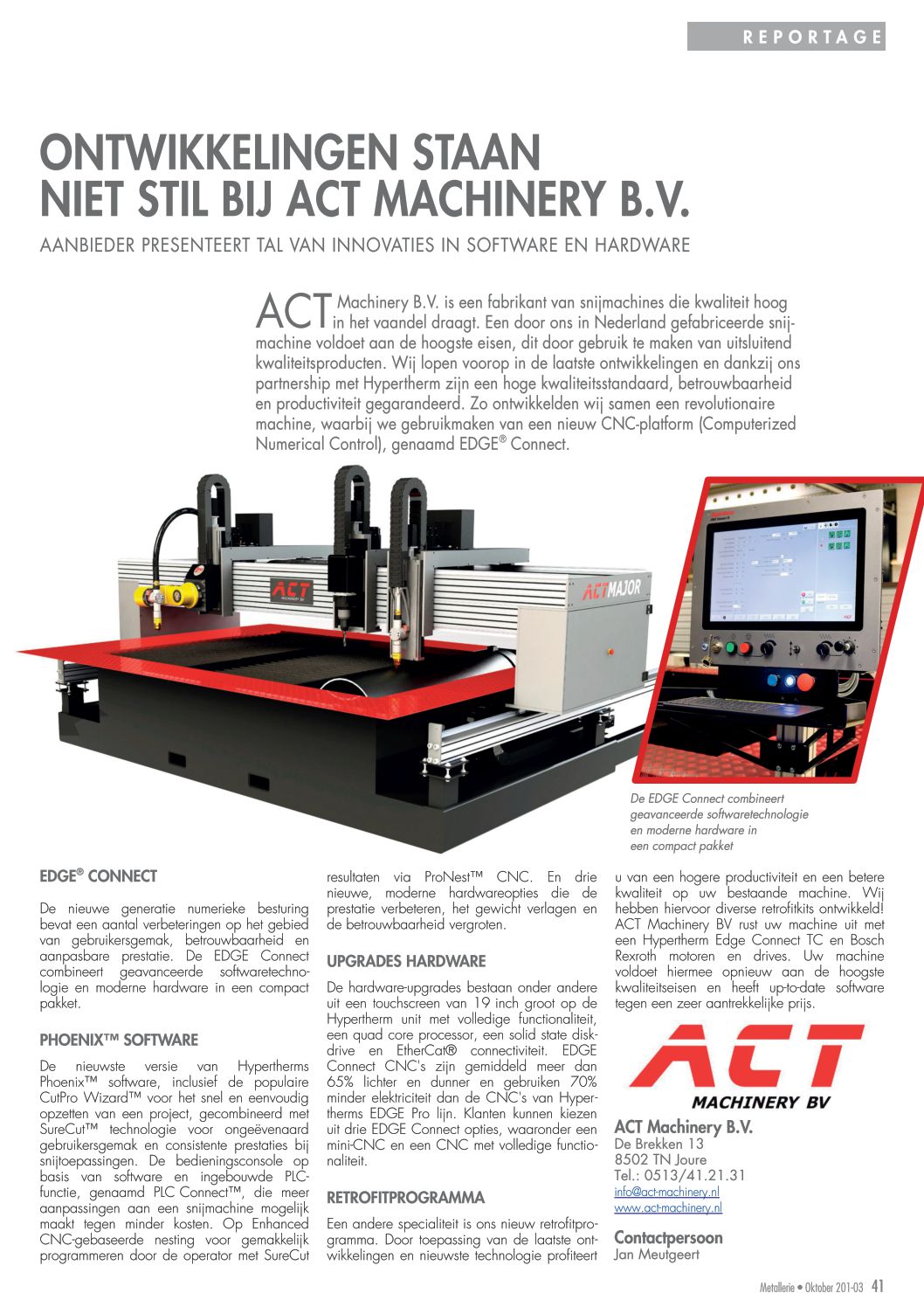 REPORTAGE

ONTWIKKELINGEN STAAN NIET STIL BIJ ACT MACHINERY B.V.

AANBIEDER PRESENTEERT TAL VAN INNOVATIES IN SOFTWARE EN HARDWARE

ACT Machinery B.V. is een fabrikant van snijmachines die kwaliteit hoog in het vaandel draagt. Een door ons in Nederland gefabriceerde snijmachine voldoet aan de hoogste eisen, dit door gebruik te maken van uitsluitend kwaliteitsproducten. Wij lopen voorop in de laatste ontwikkelingen en dankzij ons partnership met Hypertherm zijn een hoge kwaliteitsstandaard, betrouwbaarheid en productiviteit gegarandeerd. Zo ontwikkelden wij samen een revolutionaire machine, waarbij we gebruikmaken van een nieuw CNC-platform (Computerized Numerical Control), genaamd EDGE® Connect.

ACT MACHINERY BV

ACT MAJOR

De EDGE Connect combineert geavanceerde softwaretechnologie en moderne hardware in een compact pakket

EDGE® CONNECT

De nieuwe generatie numerieke besturing bevat een aantal verbeteringen op het gebied van gebruikersgemak, betrouwbaarheid en aanpasbare prestatie. De EDGE Connect combineert geavanceerde softwaretechnologie en moderne hardware in een compact pakket.

PHOENIX™ SOFTWARE

De nieuwste versie van Hypertherms Phoenix™ software, inclusief de populaire CutPro Wizard™ voor het snel en eenvoudig opzetten van een project, gecombineerd met SureCut™ technologie voor ongeëvenaard gebruikersgemak en consistente prestaties bij snijtoepassingen. De bedieningsconsole op basis van software en ingebouwde PLC-functie, genaamd PLC Connect™, die meer aanpassingen aan een snijmachine mogelijk maakt tegen minder kosten. Op Enhanced CNC-gebaseerde nesting voor gemakkelijk programmeren door de operator met SureCut resultaten via ProNest™ CNC. En drie nieuwe, moderne hardwareopties die de prestatie verbeteren, het gewicht verlagen en de betrouwbaarheid vergroten.

UPGRADES HARDWARE

De hardware-upgrades bestaan onder andere uit een touchscreen van 19 inch groot op de Hypertherm unit met volledige functionaliteit, een quad core processor, een solid state diskdrive en EtherCat® connectiviteit. EDGE Connect CNC's zijn gemiddeld meer dan 65% lichter en dunner en gebruiken 70% minder elektriciteit dan de CNC's van Hypertherms EDGE Pro lijn. Klanten kunnen kiezen uit drie EDGE Connect opties, waaronder een mini-CNC en een CNC met volledige functionaliteit.

RETROFITPROGRAMMA

Een andere specialiteit is ons nieuw retrofitprogramma. Door toepassing van de laatste ontwikkelingen en nieuwste technologie profiteert u van een hogere productiviteit en een betere kwaliteit op uw bestaande machine. Wij hebben hiervoor diverse retrofitkits ontwikkeld! ACT Machinery BV rust uw machine uit met een Hypertherm Edge Connect TC en Bosch Rexroth motoren en drives. Uw machine voldoet hiermee opnieuw aan de hoogste kwaliteitseisen en heeft up-to-date software tegen een zeer aantrekkelijke prijs.

ACT
MACHINERY BV

ACT Machinery B.V.
De Brekken 13
8502 TN Joure
Tel.: 0513/41.21.31
info@act-machinery.nl
www.act-machinery.nl

Contactpersoon
Jan Meutgeert

Metallerie • Oktober 201-03 41